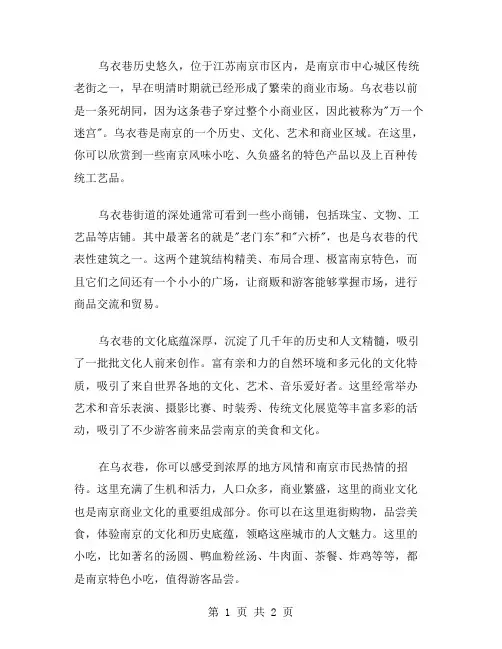 乌衣巷历史悠久，位于江苏南京市区内，是南京市中心城区传统老街之一，早在明清时期就已经形成了繁荣的商业市场。乌衣巷以前是一条死胡同，因为这条巷子穿过整个小商业区，因此被称为"万一个迷宫"。乌衣巷是南京的一个历史、文化、艺术和商业区域。在这里，你可以欣赏到一些南京风味小吃、久负盛名的特色产品以及上百种传统工艺品。

乌衣巷街道的深处通常可看到一些小商铺，包括珠宝、文物、工艺品等店铺。其中最著名的就是"老门东"和"六桥"，也是乌衣巷的代表性建筑之一。这两个建筑结构精美、布局合理、极富南京特色，而且它们之间还有一个小小的广场，让商贩和游客能够掌握市场，进行商品交流和贸易。

乌衣巷的文化底蕴深厚，沉淀了几千年的历史和人文精髓，吸引了一批批文化人前来创作。富有亲和力的自然环境和多元化的文化特质，吸引了来自世界各地的文化、艺术、音乐爱好者。这里经常举办艺术和音乐表演、摄影比赛、时装秀、传统文化展览等丰富多彩的活动，吸引了不少游客前来品尝南京的美食和文化。

在乌衣巷，你可以感受到浓厚的地方风情和南京市民热情的招待。这里充满了生机和活力，人口众多，商业繁盛，这里的商业文化也是南京商业文化的重要组成部分。你可以在这里逛街购物，品尝美食，体验南京的文化和历史底蕴，领略这座城市的人文魅力。这里的小吃，比如著名的汤圆、鸭血粉丝汤、牛肉面、茶餐、炸鸡等等，都是南京特色小吃，值得游客品尝。

第 1 页 共 2 页